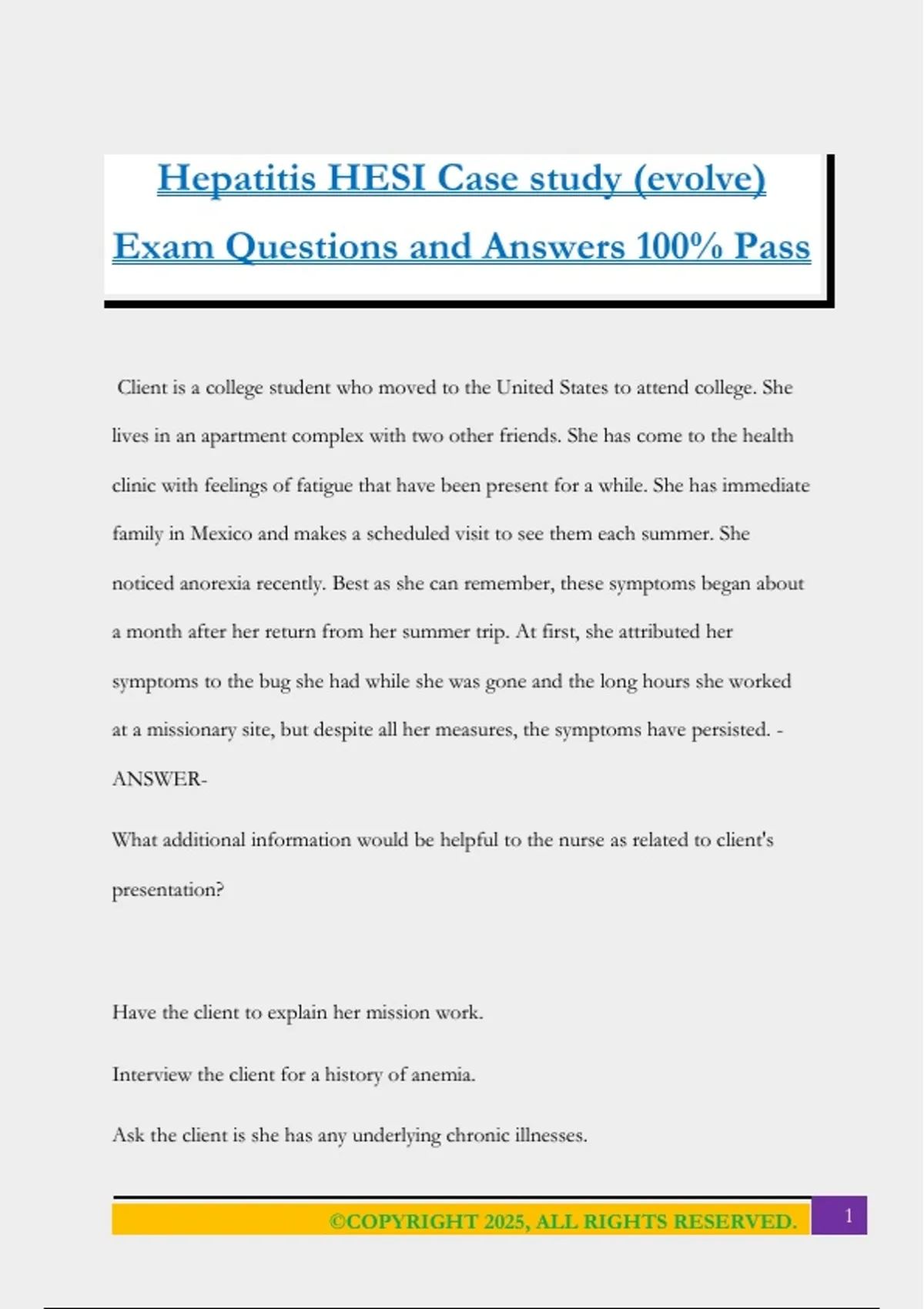 Hepatitis HESI Case study (evolve) Exam Questions and Answers 100% Pass

Client is a college student who moved to the United States to attend college. She lives in an apartment complex with two other friends. She has come to the health clinic with feelings of fatigue that have been present for a while. She has immediate family in Mexico and makes a scheduled visit to see them each summer. She noticed anorexia recently. Best as she can remember, these symptoms began about a month after her return from her summer trip. At first, she attributed her symptoms to the bug she had while she was gone and the long hours she worked at a missionary site, but despite all her measures, the symptoms have persisted. - ANSWER-

What additional information would be helpful to the nurse as related to client's presentation?

Have the client to explain her mission work.

Interview the client for a history of anemia.

Ask the client is she has any underlying chronic illnesses.

©COPYRIGHT 2025, ALL RIGHTS RESERVED.

1